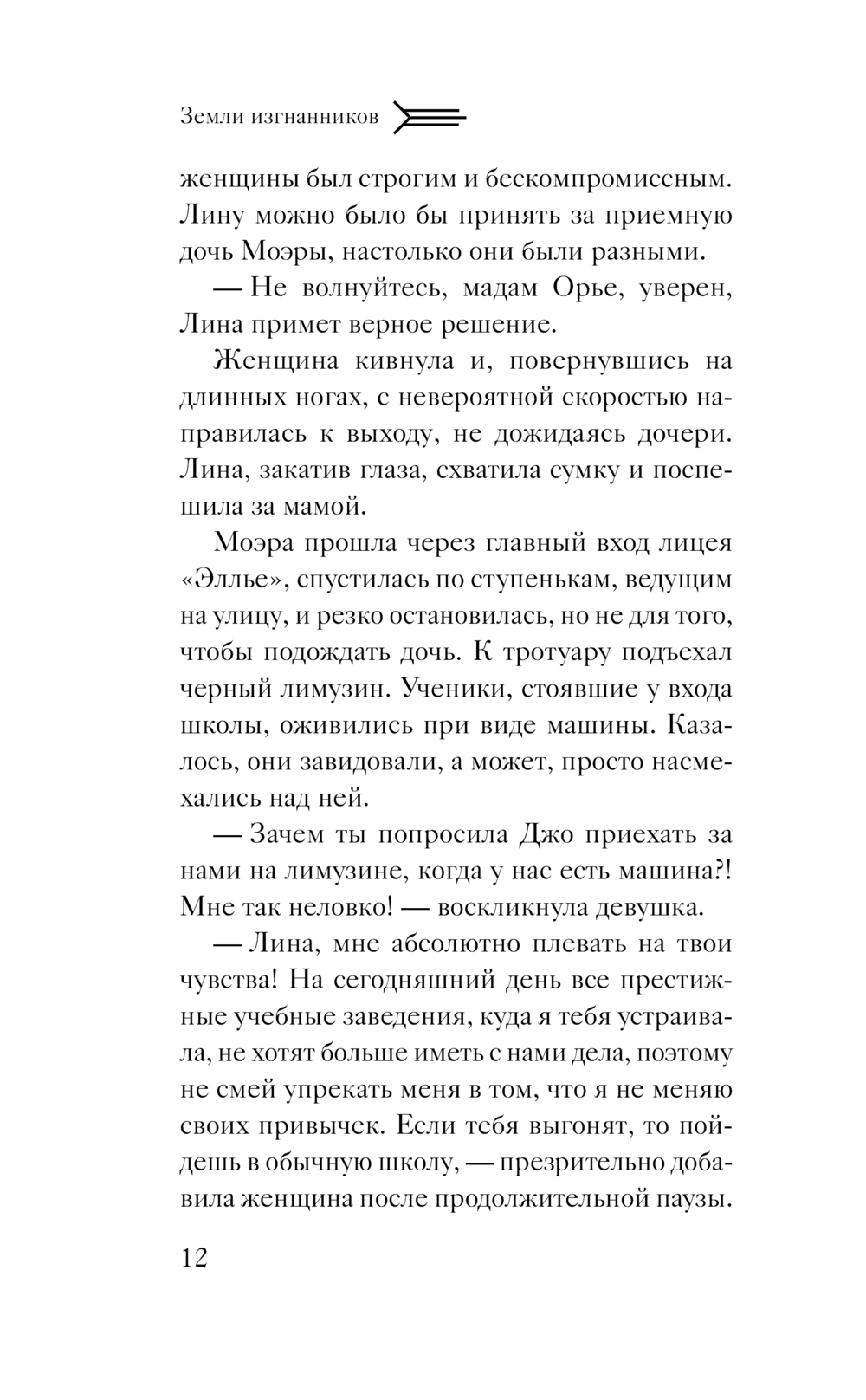 Земли изгнанников

женщины был строгим и бескомпромиссным. Лину можно было бы принять за приемную дочь Моэры, настолько они были разными.

— Не волнуйтесь, мадам Орье, уверен, Лина примет верное решение.

Женщина кивнула и, повернувшись на длинных ногах, с невероятной скоростью направилась к выходу, не дожидаясь дочери. Лина, закатив глаза, схватила сумку и поспешила за мамой.

Моэра прошла через главный вход лицея «Эллье», спустилась по ступенькам, ведущим на улицу, и резко остановилась, но не для того, чтобы подождать дочь. К тротуару подъехал черный лимузин. Ученики, стоявшие у входа школы, оживились при виде машины. Казалось, они завидовали, а может, просто насмехались над ней.

— Зачем ты попросила Джо приехать за нами на лимузине, когда у нас есть машина?! Мне так неловко! — воскликнула девушка.

— Лина, мне абсолютно плевать на твои чувства! На сегодняшний день все престижные учебные заведения, куда я тебя устраивала, не хотят больше иметь с нами дела, поэтому не смей упрекать меня в том, что я не меняю своих привычек. Если тебя выгонят, то пойдешь в обычную школу, — презрительно добавила женщина после продолжительной паузы.

12